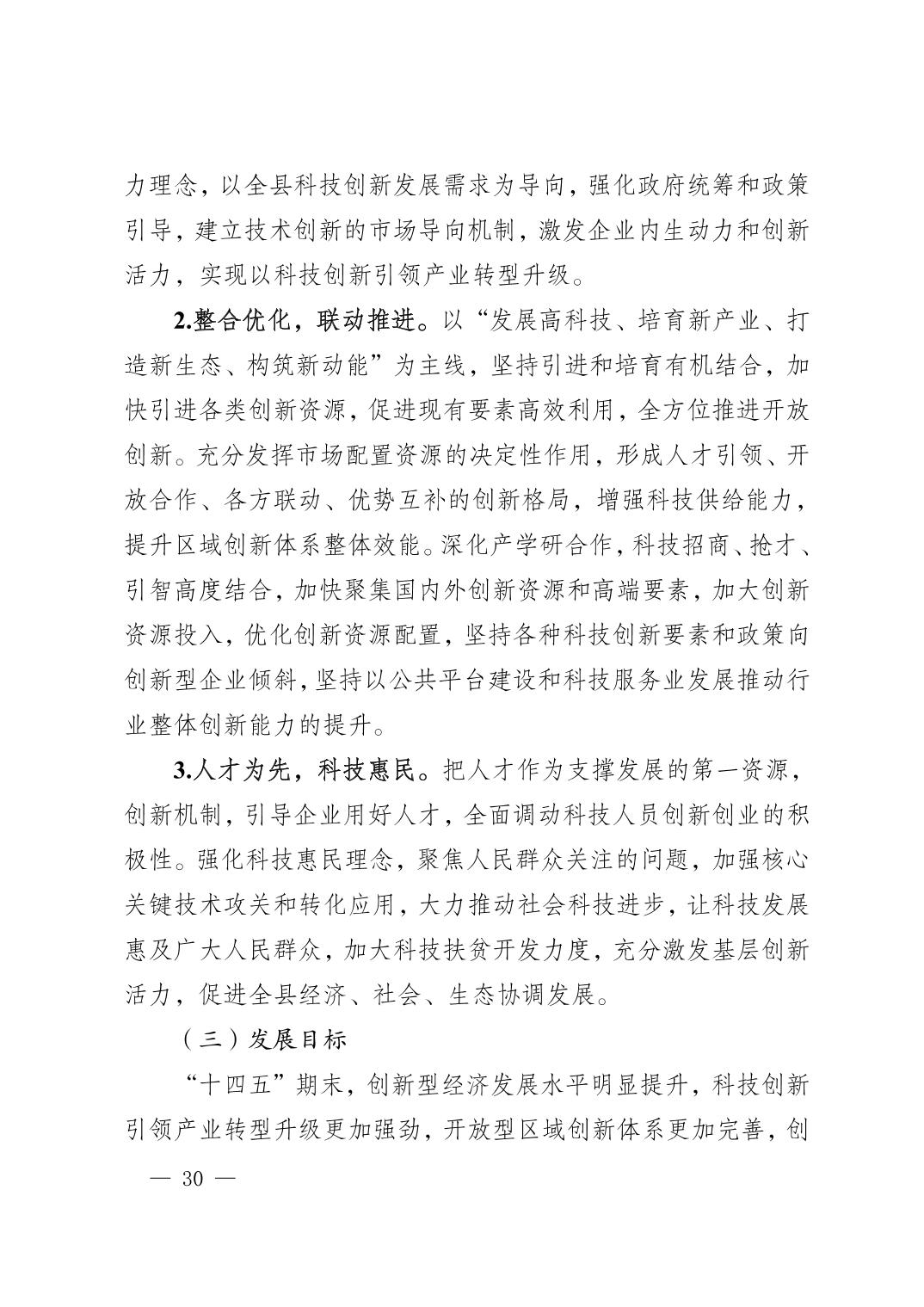 力理念，以全县科技创新发展需求为导向，强化政府统筹和政策引导，建立技术创新的市场导向机制，激发企业内生动力和创新活力，实现以科技创新引领产业转型升级。

2.整合优化，联动推进。以“发展高科技、培育新产业、打造新生态、构筑新动能”为主线，坚持引进和培育有机结合，加快引进各类创新资源，促进现有要素高效利用，全方位推进开放创新。充分发挥市场配置资源的决定性作用，形成人才引领、开放合作、各方联动、优势互补的创新格局，增强科技供给能力，提升区域创新体系整体效能。深化产学研合作，科技招商、抢才、引智高度结合，加快聚集国内外创新资源和高端要素，加大创新资源投入，优化创新资源配置，坚持各种科技创新要素和政策向创新型企业倾斜，坚持以公共平台建设和科技服务业发展推动行业整体创新能力的提升。

3.人才为先，科技惠民。把人才作为支撑发展的第一资源，创新机制，引导企业用好人才，全面调动科技人员创新创业的积极性。强化科技惠民理念，聚焦人民群众关注的问题，加强核心关键技术攻关和转化应用，大力推动社会科技进步，让科技发展惠及广大人民群众，加大科技扶贫开发力度，充分激发基层创新活力，促进全县经济、社会、生态协调发展。

（三）发展目标

“十四五”期末，创新型经济发展水平明显提升，科技创新引领产业转型升级更加强劲，开放型区域创新体系更加完善，创

— 30 —